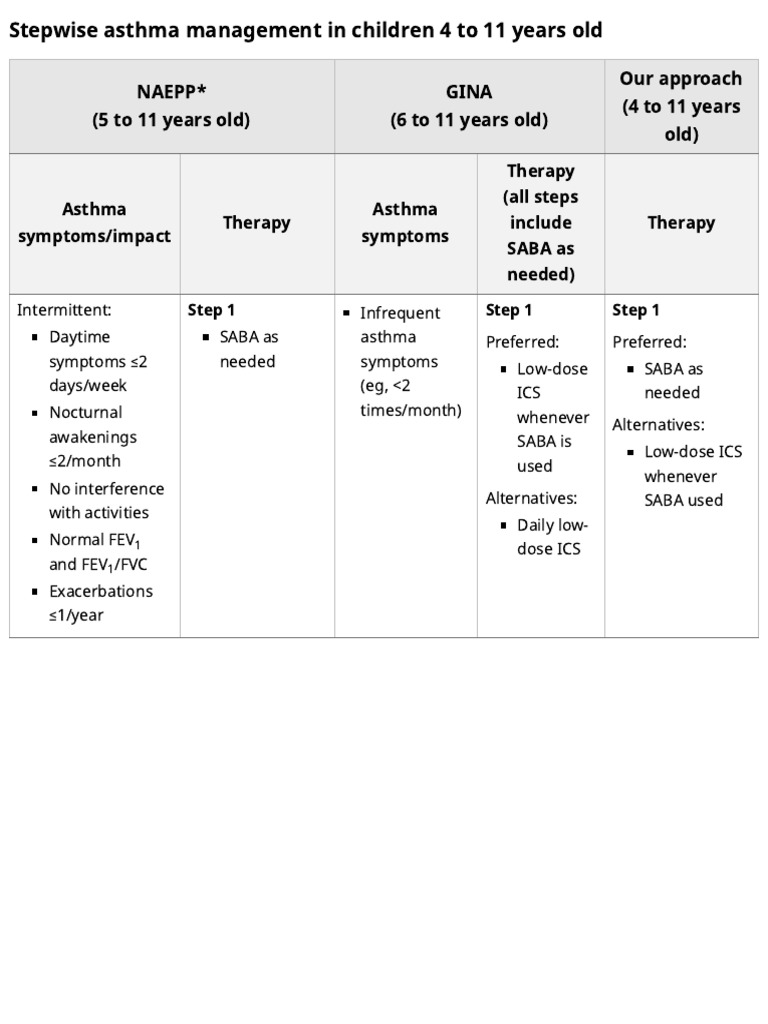 Stepwise asthma management in children 4 to 11 years old

| NAEPP* (5 to 11 years old) | | GINA (6 to 11 years old) | | Our approach (4 to 11 years old) |
|---|---|---|---|---|
| Asthma symptoms/impact | Therapy | Asthma symptoms | Therapy (all steps include SABA as needed) | Therapy |
| Intermittent: • Daytime symptoms ≤2 days/week • Nocturnal awakenings ≤2/month • No interference with activities • Normal $FEV_1$ and $FEV_1$/FVC • Exacerbations ≤1/year | Step 1 • SABA as needed | • Infrequent asthma symptoms (eg, <2 times/month) | Step 1 Preferred: • Low-dose ICS whenever SABA is used Alternatives: • Daily low-dose ICS | Step 1 Preferred: • SABA as needed Alternatives: • Low-dose ICS whenever SABA used |